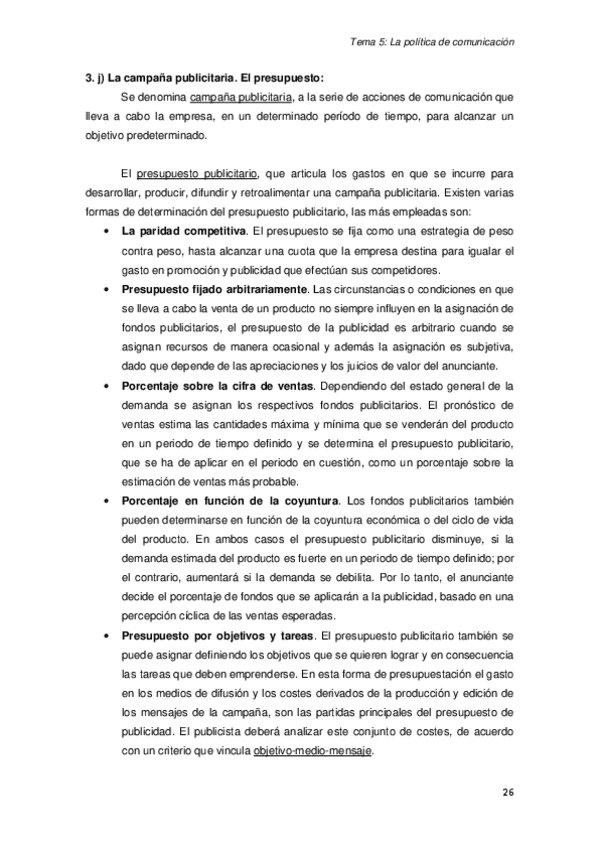 Tema 5: La política de comunicación

3. j) La campaña publicitaria. El presupuesto:

Se denomina campaña publicitaria, a la serie de acciones de comunicación que lleva a cabo la empresa, en un determinado período de tiempo, para alcanzar un objetivo predeterminado.

El presupuesto publicitario, que articula los gastos en que se incurre para desarrollar, producir, difundir y retroalimentar una campaña publicitaria. Existen varias formas de determinación del presupuesto publicitario, las más empleadas son:

• La paridad competitiva. El presupuesto se fija como una estrategia de peso contra peso, hasta alcanzar una cuota que la empresa destina para igualar el gasto en promoción y publicidad que efectúan sus competidores.

• Presupuesto fijado arbitrariamente. Las circunstancias o condiciones en que se lleva a cabo la venta de un producto no siempre influyen en la asignación de fondos publicitarios, el presupuesto de la publicidad es arbitrario cuando se asignan recursos de manera ocasional y además la asignación es subjetiva, dado que depende de las apreciaciones y los juicios de valor del anunciante.

• Porcentaje sobre la cifra de ventas. Dependiendo del estado general de la demanda se asignan los respectivos fondos publicitarios. El pronóstico de ventas estima las cantidades máxima y mínima que se venderán del producto en un periodo de tiempo definido y se determina el presupuesto publicitario, que se ha de aplicar en el periodo en cuestión, como un porcentaje sobre la estimación de ventas más probable.

• Porcentaje en función de la coyuntura. Los fondos publicitarios también pueden determinarse en función de la coyuntura económica o del ciclo de vida del producto. En ambos casos el presupuesto publicitario disminuye, si la demanda estimada del producto es fuerte en un periodo de tiempo definido; por el contrario, aumentará si la demanda se debilita. Por lo tanto, el anunciante decide el porcentaje de fondos que se aplicarán a la publicidad, basado en una percepción cíclica de las ventas esperadas.

• Presupuesto por objetivos y tareas. El presupuesto publicitario también se puede asignar definiendo los objetivos que se quieren lograr y en consecuencia las tareas que deben emprenderse. En esta forma de presupuestación el gasto en los medios de difusión y los costes derivados de la producción y edición de los mensajes de la campaña, son las partidas principales del presupuesto de publicidad. El publicista deberá analizar este conjunto de costes, de acuerdo con un criterio que vincula objetivo-medio-mensaje.

26